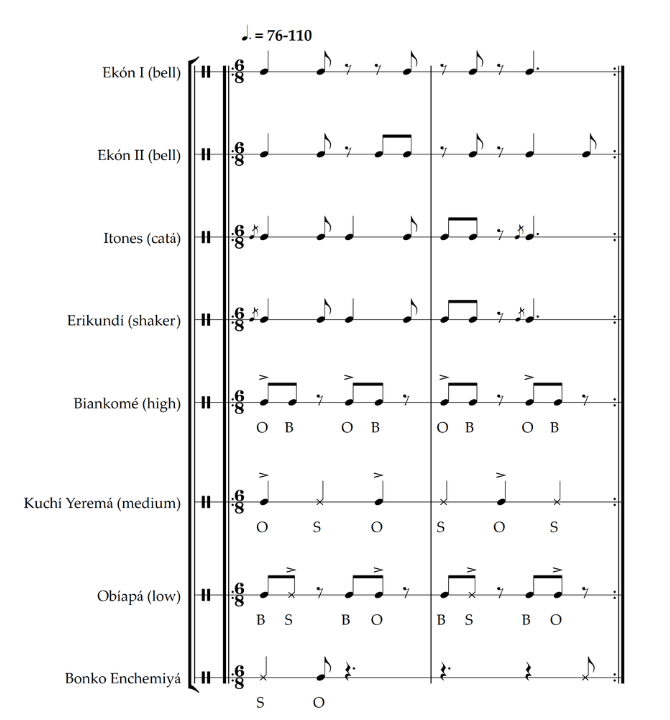 ♩. = 76-110

Ekón I (bell) $\frac{6}{8}$

Ekón II (bell) $\frac{6}{8}$

Itones (catá) $\frac{6}{8}$

Erikundí (shaker) $\frac{6}{8}$

Biankomé (high) $\frac{6}{8}$
O B O B O B O B

Kuchí Yeremá (medium) $\frac{6}{8}$
O S O S O S

Obíapá (low) $\frac{6}{8}$
B S B O B S B O

Bonko Enchemiyá $\frac{6}{8}$
S O